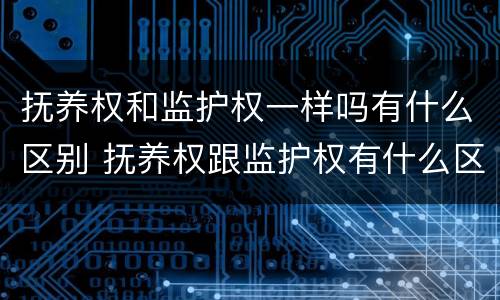 抚养权和监护权一样吗有什么区别 抚养权跟监护权有什么区